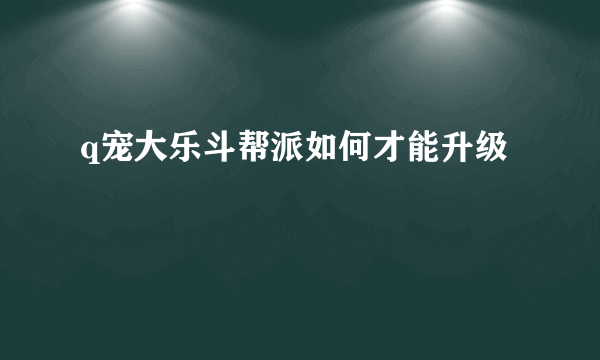 q宠大乐斗帮派如何才能升级